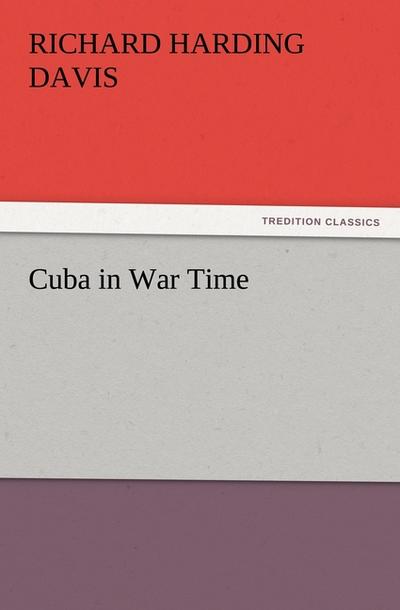 RICHARD HARDING DAVIS

TREDITION CLASSICS

Cuba in War Time